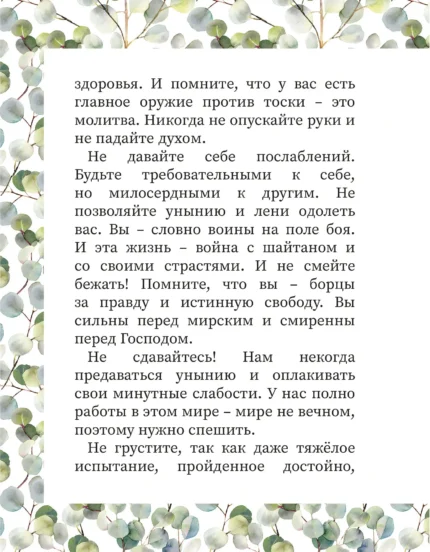 здоровья. И помните, что у вас есть главное оружие против тоски – это молитва. Никогда не опускайте руки и не падайте духом.

Не давайте себе послаблений. Будьте требовательными к себе, но милосердными к другим. Не позволяйте унынию и лени одолеть вас. Вы – словно воины на поле боя. И эта жизнь – война с шайтаном и со своими страстями. И не смейте бежать! Помните, что вы – борцы за правду и истинную свободу. Вы сильны перед мирским и смиренны перед Господом.

Не сдавайтесь! Нам некогда предаваться унынию и оплакивать свои минутные слабости. У нас полно работы в этом мире – мире не вечном, поэтому нужно спешить.

Не грустите, так как даже тяжёлое испытание, пройденное достойно,